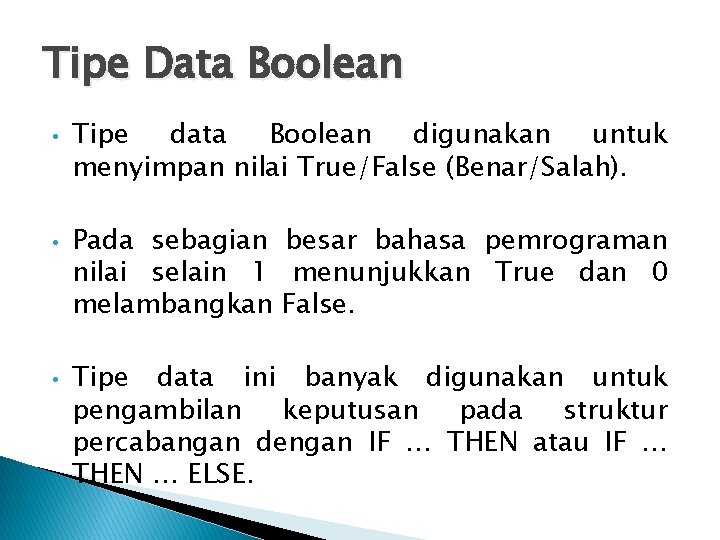 Tipe Data Boolean

• Tipe data Boolean digunakan untuk menyimpan nilai True/False (Benar/Salah).

• Pada sebagian besar bahasa pemrograman nilai selain 1 menunjukkan True dan 0 melambangkan False.

• Tipe data ini banyak digunakan untuk pengambilan keputusan pada struktur percabangan dengan IF … THEN atau IF … THEN … ELSE.